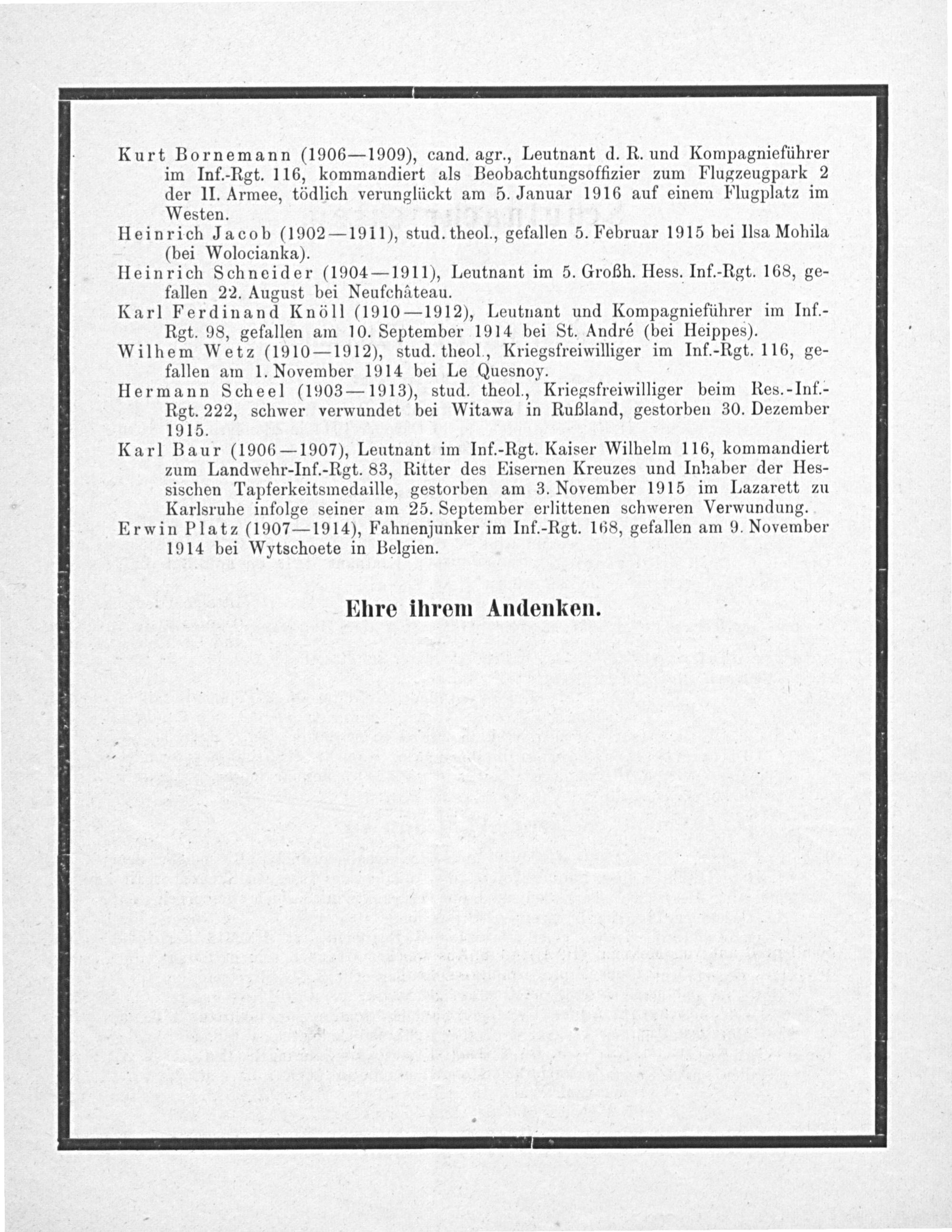 Kurt Bornemann (1906—1909), cand. agr., Leutnant d. R. und Kompagnieführer im Inf.-Rgt. 116, kommandiert als Beobachtungsoffizier zum Flugzeugpark 2 der II. Armee, tödlich verunglückt am 5. Januar 1916 auf einem Flugplatz im Westen.

Heinrich Jacob (1902—1911), stud. theol., gefallen 5. Februar 1915 bei Ilsa Mohila (bei Wolocianka).

Heinrich Schneider (1904—1911), Leutnant im 5. Großh. Hess. Inf.-Rgt. 168, gefallen 22. August bei Neufchâteau.

Karl Ferdinand Knöll (1910—1912), Leutnant und Kompagnieführer im Inf.-Rgt. 98, gefallen am 10. September 1914 bei St. André (bei Heippes).

Wilhem Wetz (1910—1912), stud. theol., Kriegsfreiwilliger im Inf.-Rgt. 116, gefallen am 1. November 1914 bei Le Quesnoy.

Hermann Scheel (1903—1913), stud. theol., Kriegsfreiwilliger beim Res.-Inf.-Rgt. 222, schwer verwundet bei Witawa in Rußland, gestorben 30. Dezember 1915.

Karl Baur (1906—1907), Leutnant im Inf.-Rgt. Kaiser Wilhelm 116, kommandiert zum Landwehr-Inf.-Rgt. 83, Ritter des Eisernen Kreuzes und Inhaber der Hessischen Tapferkeitsmedaille, gestorben am 3. November 1915 im Lazarett zu Karlsruhe infolge seiner am 25. September erlittenen schweren Verwundung.

Erwin Platz (1907—1914), Fahnenjunker im Inf.-Rgt. 168, gefallen am 9. November 1914 bei Wytschoete in Belgien.

Ehre ihrem Andenken.